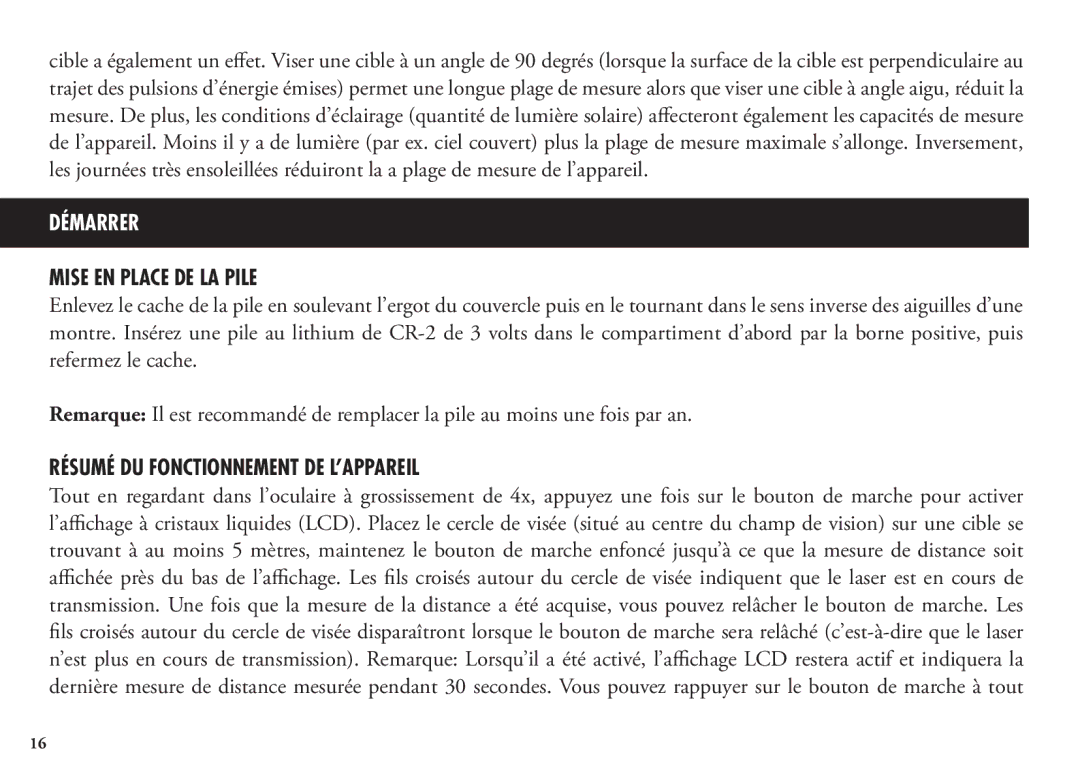 cible a également un effet. Viser une cible à un angle de 90 degrés (lorsque la surface de la cible est perpendiculaire au trajet des pulsions d’énergie émises) permet une longue plage de mesure alors que viser une cible à angle aigu, réduit la mesure. De plus, les conditions d’éclairage (quantité de lumière solaire) affecteront également les capacités de mesure de l’appareil. Moins il y a de lumière (par ex. ciel couvert) plus la plage de mesure maximale s’allonge. Inversement, les journées très ensoleillées réduiront la a plage de mesure de l’appareil.

DÉMARRER

MISE EN PLACE DE LA PILE

Enlevez le cache de la pile en soulevant l’ergot du couvercle puis en le tournant dans le sens inverse des aiguilles d’une montre. Insérez une pile au lithium de CR-2 de 3 volts dans le compartiment d’abord par la borne positive, puis refermez le cache.

Remarque: Il est recommandé de remplacer la pile au moins une fois par an.

RÉSUMÉ DU FONCTIONNEMENT DE L’APPAREIL

Tout en regardant dans l’oculaire à grossissement de 4x, appuyez une fois sur le bouton de marche pour activer l’affichage à cristaux liquides (LCD). Placez le cercle de visée (situé au centre du champ de vision) sur une cible se trouvant à au moins 5 mètres, maintenez le bouton de marche enfoncé jusqu’à ce que la mesure de distance soit affichée près du bas de l’affichage. Les fils croisés autour du cercle de visée indiquent que le laser est en cours de transmission. Une fois que la mesure de la distance a été acquise, vous pouvez relâcher le bouton de marche. Les fils croisés autour du cercle de visée disparaîtront lorsque le bouton de marche sera relâché (c’est-à-dire que le laser n’est plus en cours de transmission). Remarque: Lorsqu’il a été activé, l’affichage LCD restera actif et indiquera la dernière mesure de distance mesurée pendant 30 secondes. Vous pouvez rappuyer sur le bouton de marche à tout

16